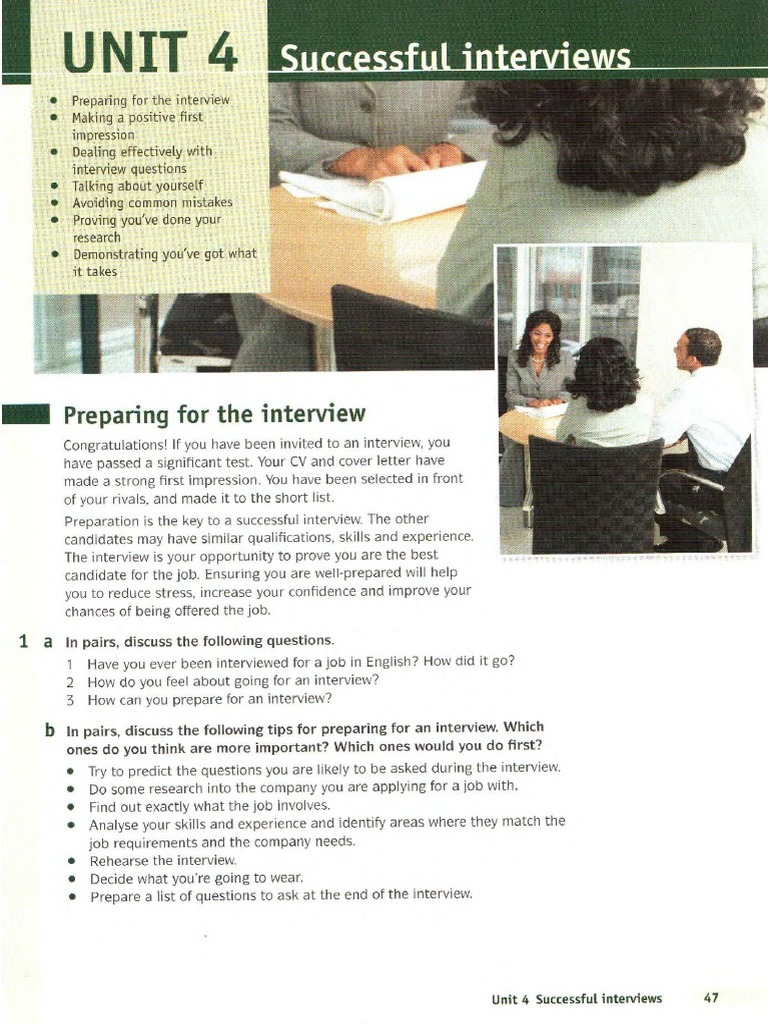 UNIT 4 Successful interviews

- Preparing for the interview
- Making a positive first impression
- Dealing effectively with interview questions
- Talking about yourself
- Avoiding common mistakes
- Proving you've done your research
- Demonstrating you've got what it takes

Preparing for the interview

Congratulations! If you have been invited to an interview, you have passed a significant test. Your CV and cover letter have made a strong first impression. You have been selected in front of your rivals, and made it to the short list.

Preparation is the key to a successful interview. The other candidates may have similar qualifications, skills and experience. The interview is your opportunity to prove you are the best candidate for the job. Ensuring you are well-prepared will help you to reduce stress, increase your confidence and improve your chances of being offered the job.

1 a In pairs, discuss the following questions.
1 Have you ever been interviewed for a job in English? How did it go?
2 How do you feel about going for an interview?
3 How can you prepare for an interview?

b In pairs, discuss the following tips for preparing for an interview. Which ones do you think are more important? Which ones would you do first?
- Try to predict the questions you are likely to be asked during the interview.
- Do some research into the company you are applying for a job with.
- Find out exactly what the job involves.
- Analyse your skills and experience and identify areas where they match the job requirements and the company needs.
- Rehearse the interview.
- Decide what you're going to wear.
- Prepare a list of questions to ask at the end of the interview.

Unit 4 Successful interviews 47